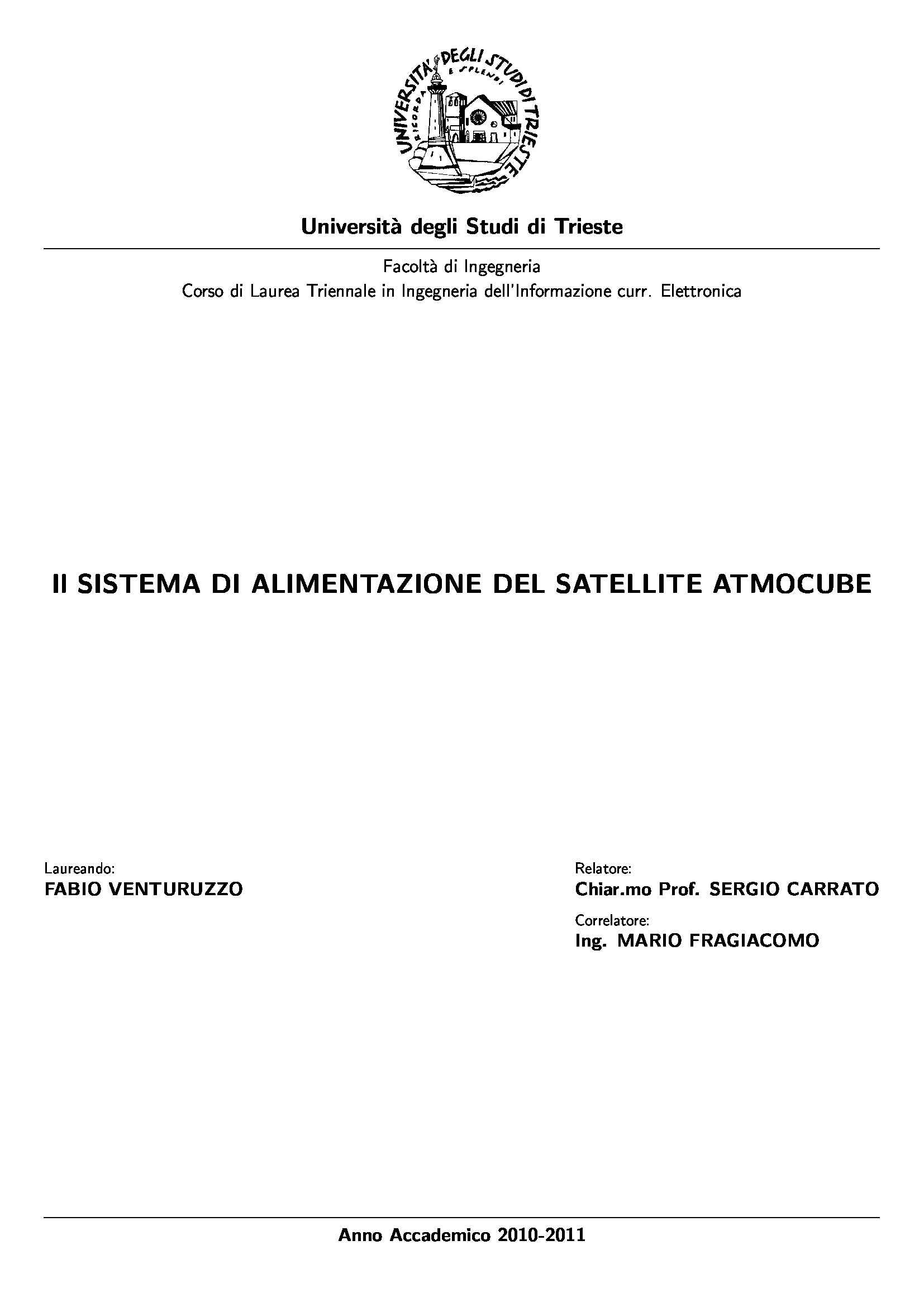 UNIVERSITA' DEGLI STUDI DI TRIESTE
RICORDA E SPLENDI

Università degli Studi di Trieste

Facoltà di Ingegneria
Corso di Laurea Triennale in Ingegneria dell'Informazione curr. Elettronica

Il SISTEMA DI ALIMENTAZIONE DEL SATELLITE ATMOCUBE

Laureando:
FABIO VENTURUZZO

Relatore:
Chiar.mo Prof. SERGIO CARRATO

Correlatore:
Ing. MARIO FRAGIACOMO

Anno Accademico 2010-2011